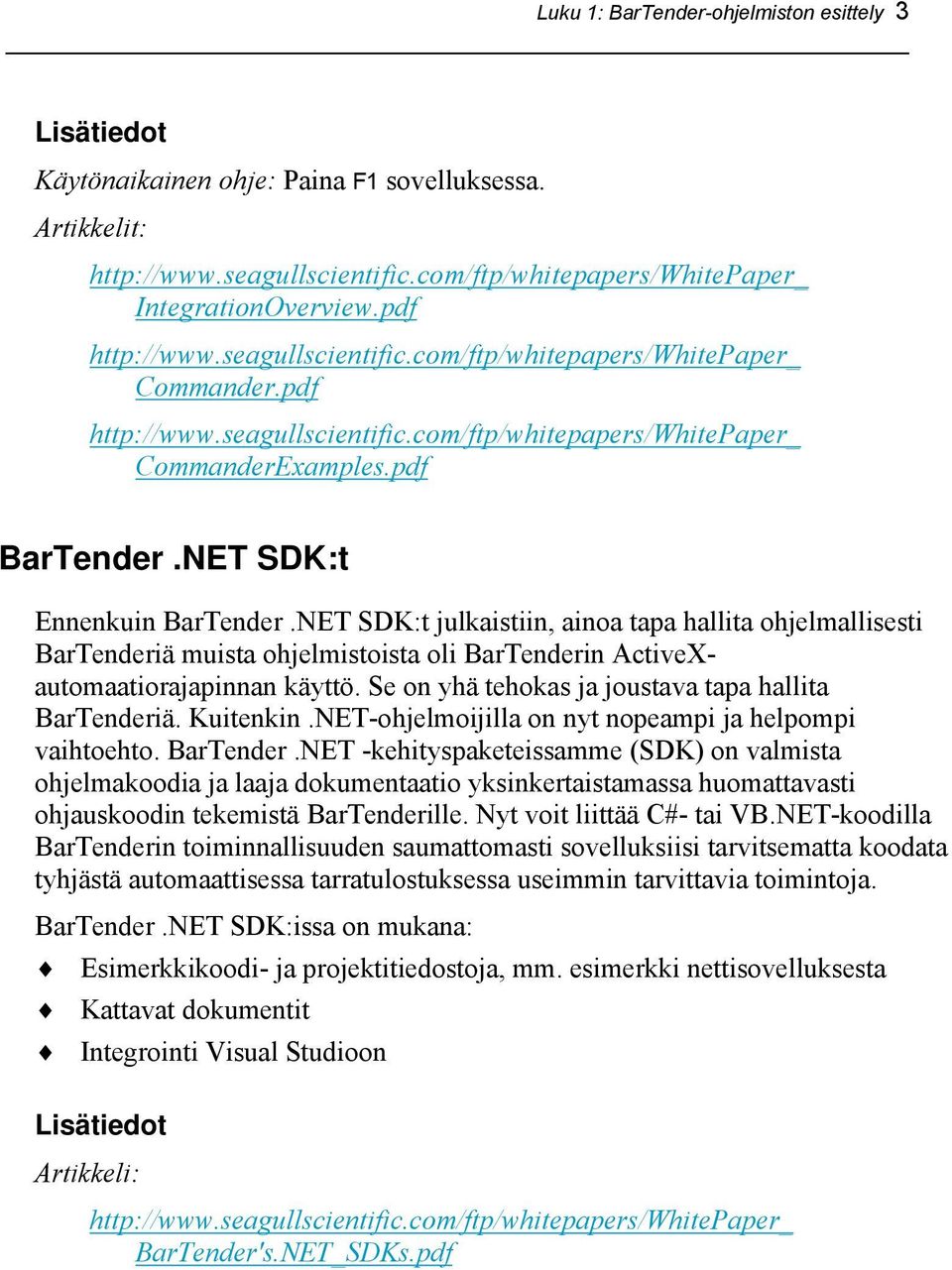 Luku 1: BarTender-ohjelmiston esittely 3

Lisätiedot

Käytönaikainen ohje: Paina F1 sovelluksessa.

Artikkelit:

http://www.seagullscientific.com/ftp/whitepapers/WhitePaper_IntegrationOverview.pdf

http://www.seagullscientific.com/ftp/whitepapers/WhitePaper_Commander.pdf

http://www.seagullscientific.com/ftp/whitepapers/WhitePaper_CommanderExamples.pdf

BarTender .NET SDK:t

Ennenkuin BarTender .NET SDK:t julkaistiin, ainoa tapa hallita ohjelmallisesti BarTenderiä muista ohjelmistoista oli BarTenderin ActiveX-automaatiorajapinnan käyttö. Se on yhä tehokas ja joustava tapa hallita BarTenderiä. Kuitenkin .NET-ohjelmoijilla on nyt nopeampi ja helpompi vaihtoehto. BarTender .NET -kehityspaketeissamme (SDK) on valmista ohjelmakoodia ja laaja dokumentaatio yksinkertaistamassa huomattavasti ohjauskoodin tekemistä BarTenderille. Nyt voit liittää C#- tai VB.NET-koodilla BarTenderin toiminnallisuuden saumattomasti sovelluksiisi tarvitsematta koodata tyhjästä automaattisessa tarratulostuksessa useimmin tarvittavia toimintoja.

BarTender .NET SDK:issa on mukana:

♦ Esimerkkikoodi- ja projektitiedostoja, mm. esimerkki nettisovelluksesta
♦ Kattavat dokumentit
♦ Integrointi Visual Studioon

Lisätiedot

Artikkeli:

http://www.seagullscientific.com/ftp/whitepapers/WhitePaper_BarTender's.NET_SDKs.pdf